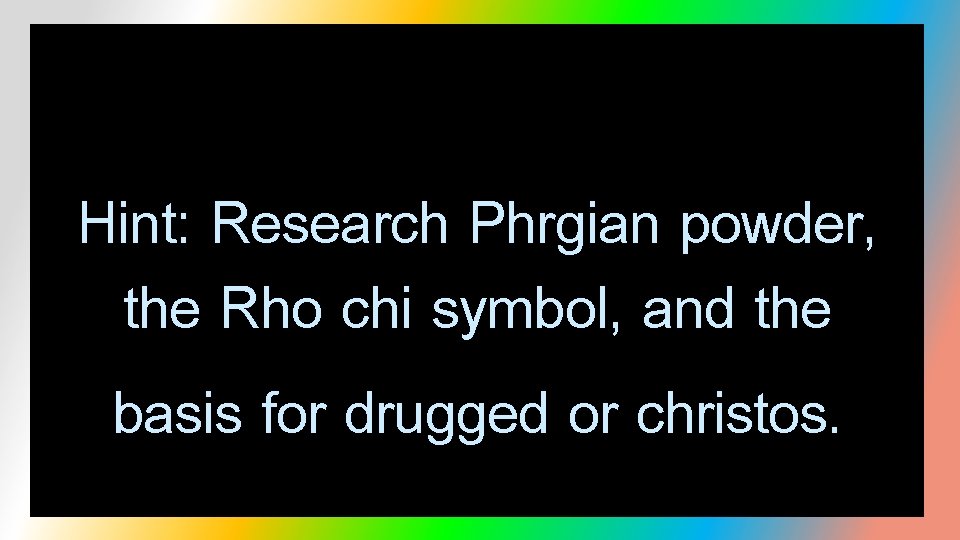 Hint: Research Phrgian powder, the Rho chi symbol, and the basis for drugged or christos.